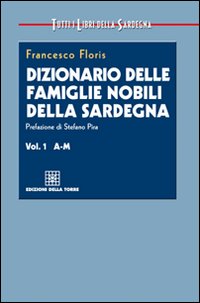 TUTTI I LIBRI DELLA SARDEGNA

Francesco Floris

DIZIONARIO DELLE FAMIGLIE NOBILI DELLA SARDEGNA

Prefazione di Stefano Pira

Vol. 1 A-M

EDIZIONI DELLA TORRE